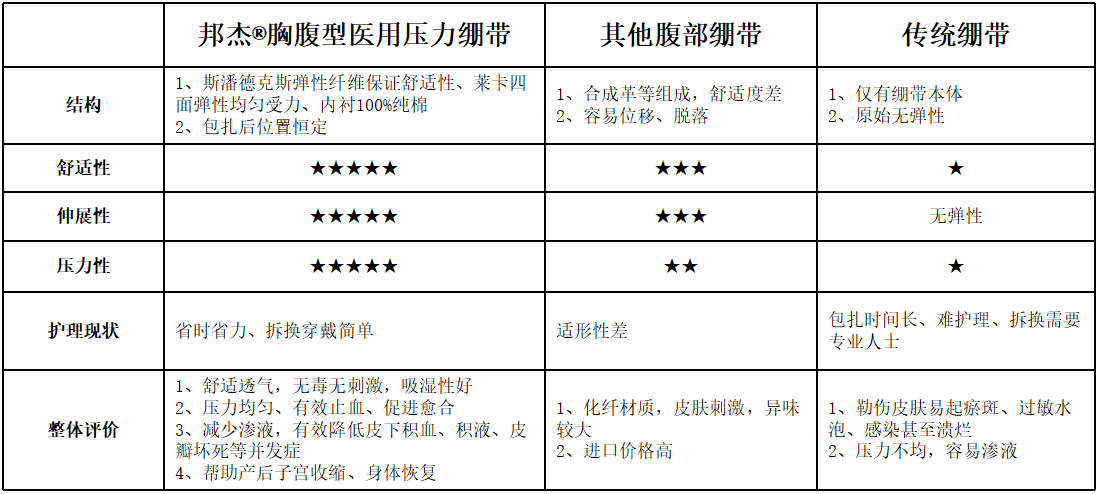 |  | 邦杰®胸腹型医用压力绷带 | 其他腹部绷带 | 传统绷带 |
|---|---|---|---|
| 结构 | 1、斯潘德克斯弹性纤维保证舒适性、莱卡四面弹性均匀受力、内衬100%纯棉 2、包扎后位置恒定 | 1、合成革等组成，舒适度差 2、容易位移、脱落 | 1、仅有绷带本体 2、原始无弹性 |
| 舒适性 | ★★★★★ | ★★★ | ★ |
| 伸展性 | ★★★★★ | ★★★ | 无弹性 |
| 压力性 | ★★★★★ | ★★ | ★ |
| 护理现状 | 省时省力、拆换穿戴简单 | 适形性差 | 包扎时间长、难护理、拆换需要专业人士 |
| 整体评价 | 1、舒适透气，无毒无刺激，吸湿性好 2、压力均匀、有效止血、促进愈合 3、减少渗液，有效降低皮下积血、积液、皮瓣坏死等并发症 4、帮助产后子宫收缩、身体恢复 | 1、化纤材质，皮肤刺激，异味较大 2、进口价格高 | 1、勒伤皮肤易起瘀斑、过敏水泡、感染甚至溃烂 2、压力不均，容易渗液 |